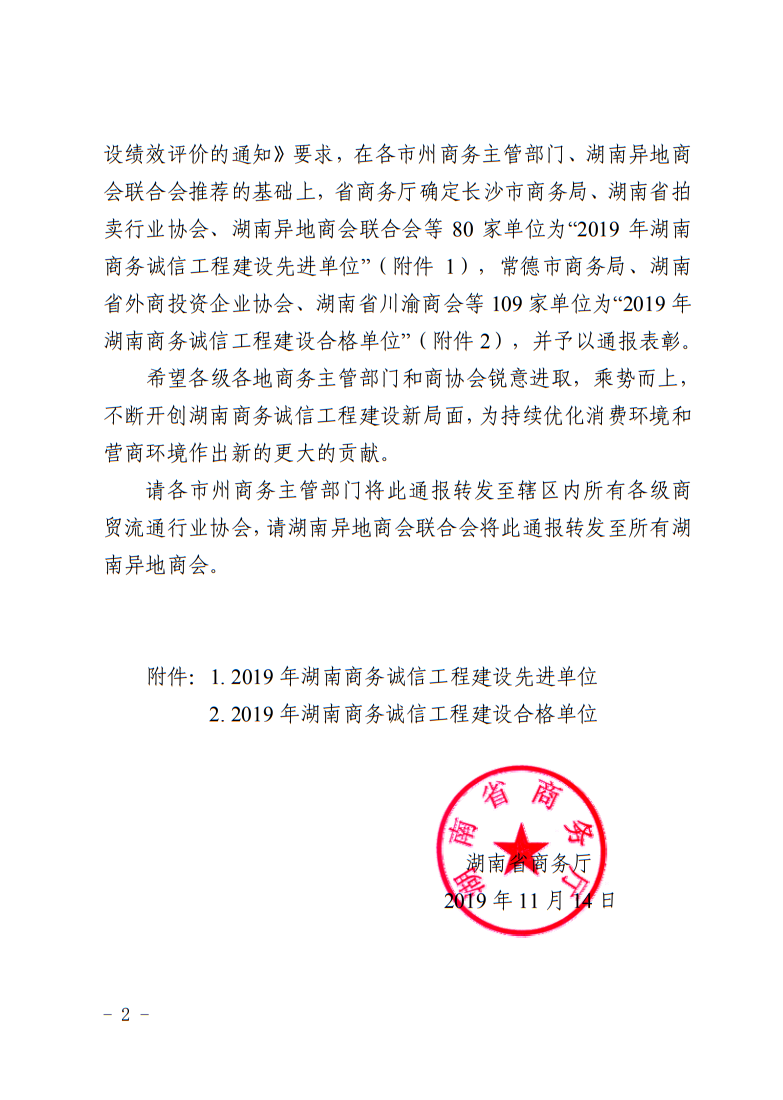 设绩效评价的通知》要求，在各市州商务主管部门、湖南异地商会联合会推荐的基础上，省商务厅确定长沙市商务局、湖南省拍卖行业协会、湖南异地商会联合会等 80 家单位为“2019 年湖南商务诚信工程建设先进单位”（附件 1），常德市商务局、湖南省外商投资企业协会、湖南省川渝商会等 109 家单位为“2019 年湖南商务诚信工程建设合格单位”（附件 2），并予以通报表彰。

希望各级各地商务主管部门和商协会锐意进取，乘势而上，不断开创湖南商务诚信工程建设新局面，为持续优化消费环境和营商环境作出新的更大的贡献。

请各市州商务主管部门将此通报转发至辖区内所有各级商贸流通行业协会，请湖南异地商会联合会将此通报转发至所有湖南异地商会。

附件：1. 2019 年湖南商务诚信工程建设先进单位
2. 2019 年湖南商务诚信工程建设合格单位

湖南省商务厅

湖南省商务厅
2019 年 11 月 14 日

－ 2 －